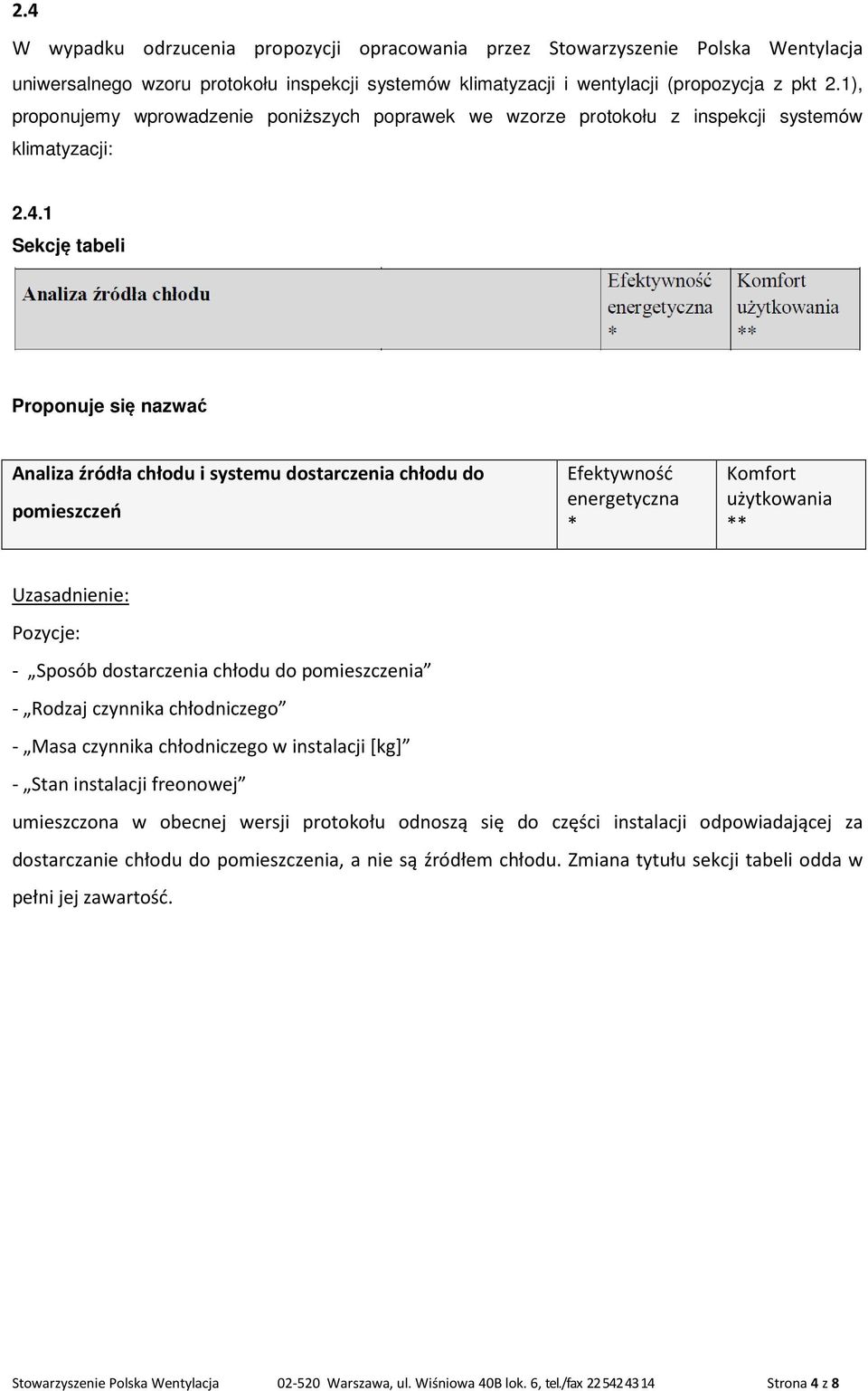 2.4

W wypadku odrzucenia propozycji opracowania przez Stowarzyszenie Polska Wentylacja uniwersalnego wzoru protokołu inspekcji systemów klimatyzacji i wentylacji (propozycja z pkt 2.1), proponujemy wprowadzenie poniższych poprawek we wzorze protokołu z inspekcji systemów klimatyzacji:

2.4.1
Sekcję tabeli

| Analiza źródła chłodu | | Efektywność energetyczna * | Komfort użytkowania ** |
|---|---|---|---|

Proponuje się nazwać

| Analiza źródła chłodu i systemu dostarczenia chłodu do pomieszczeń | Efektywność energetyczna * | Komfort użytkowania ** |
|---|---|---|

Uzasadnienie:
Pozycje:
- „Sposób dostarczenia chłodu do pomieszczenia”
- „Rodzaj czynnika chłodniczego”
- „Masa czynnika chłodniczego w instalacji [kg]”
- „Stan instalacji freonowej”
umieszczona w obecnej wersji protokołu odnoszą się do części instalacji odpowiadającej za dostarczanie chłodu do pomieszczenia, a nie są źródłem chłodu. Zmiana tytułu sekcji tabeli odda w pełni jej zawartość.

Stowarzyszenie Polska Wentylacja 02-520 Warszawa, ul. Wiśniowa 40B lok. 6, tel./fax 22 542 43 14 Strona 4 z 8